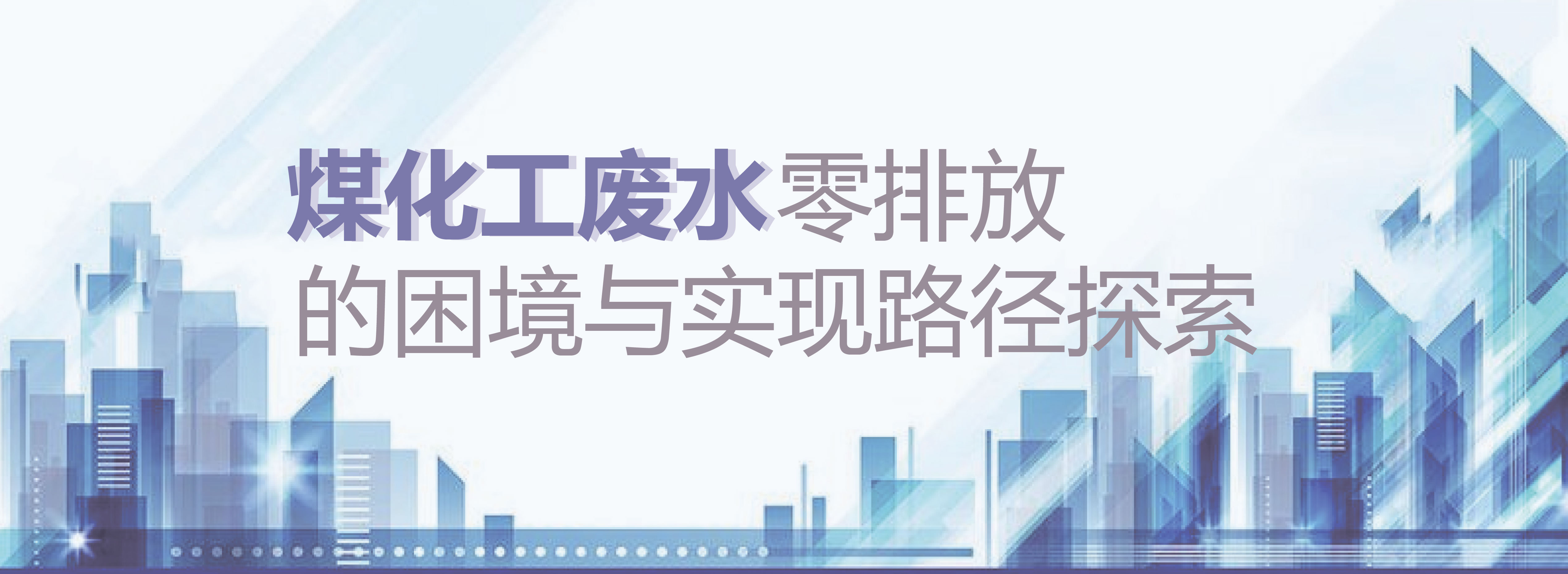 煤化工废水零排放
的困境与实现路径探索